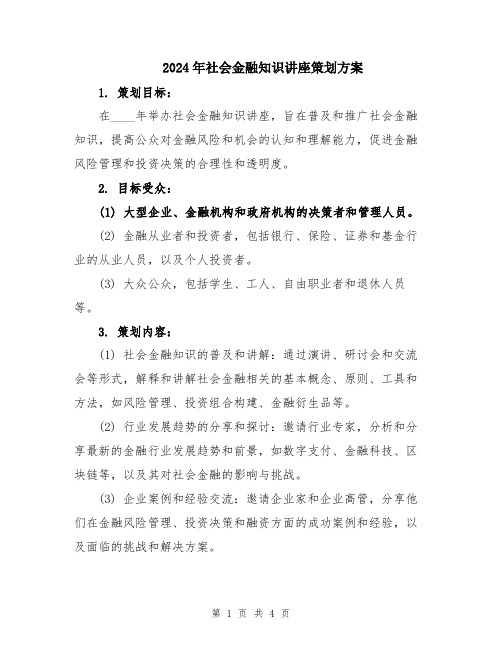 2024年社会金融知识讲座策划方案

1. 策划目标：

在____年举办社会金融知识讲座，旨在普及和推广社会金融知识，提高公众对金融风险和机会的认知和理解能力，促进金融风险管理和投资决策的合理性和透明度。

2. 目标受众：

(1) 大型企业、金融机构和政府机构的决策者和管理人员。

(2) 金融从业者和投资者，包括银行、保险、证券和基金行业的从业人员，以及个人投资者。

(3) 大众公众，包括学生、工人、自由职业者和退休人员等。

3. 策划内容：

(1) 社会金融知识的普及和讲解：通过演讲、研讨会和交流会等形式，解释和讲解社会金融相关的基本概念、原则、工具和方法，如风险管理、投资组合构建、金融衍生品等。

(2) 行业发展趋势的分享和探讨：邀请行业专家，分析和分享最新的金融行业发展趋势和前景，如数字支付、金融科技、区块链等，以及其对社会金融的影响与挑战。

(3) 企业案例和经验交流：邀请企业家和企业高管，分享他们在金融风险管理、投资决策和融资方面的成功案例和经验，以及面临的挑战和解决方案。

第 1 页 共 4 页